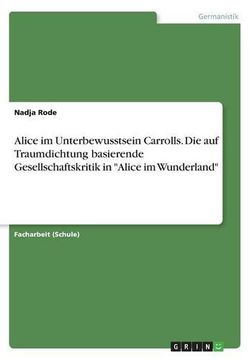 Germanistik

Nadja Rode

Alice im Unterbewusstsein Carrolls. Die auf Traumdichtung basierende Gesellschaftskritik in "Alice im Wunderland"

Facharbeit (Schule)

GRIN